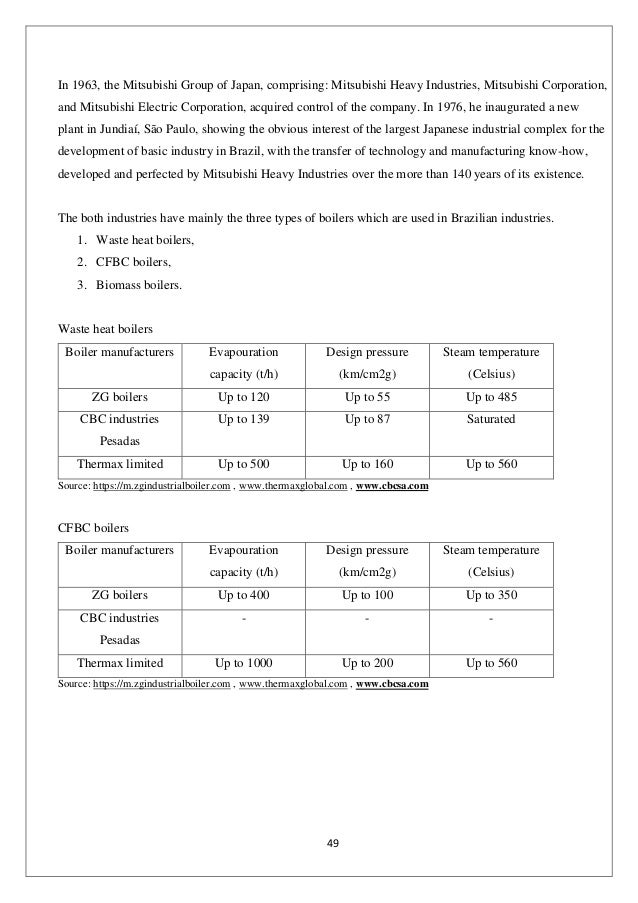 In 1963, the Mitsubishi Group of Japan, comprising: Mitsubishi Heavy Industries, Mitsubishi Corporation, and Mitsubishi Electric Corporation, acquired control of the company. In 1976, he inaugurated a new plant in Jundiaí, São Paulo, showing the obvious interest of the largest Japanese industrial complex for the development of basic industry in Brazil, with the transfer of technology and manufacturing know-how, developed and perfected by Mitsubishi Heavy Industries over the more than 140 years of its existence.

The both industries have mainly the three types of boilers which are used in Brazilian industries.
1. Waste heat boilers,
2. CFBC boilers,
3. Biomass boilers.

Waste heat boilers

| Boiler manufacturers | Evapouration capacity (t/h) | Design pressure (km/cm2g) | Steam temperature (Celsius) |
|---|---|---|---|
| ZG boilers | Up to 120 | Up to 55 | Up to 485 |
| CBC industries Pesadas | Up to 139 | Up to 87 | Saturated |
| Thermax limited | Up to 500 | Up to 160 | Up to 560 |

Source: https://m.zgindustrialboiler.com , www.thermaxglobal.com , www.cbcsa.com

CFBC boilers

| Boiler manufacturers | Evapouration capacity (t/h) | Design pressure (km/cm2g) | Steam temperature (Celsius) |
|---|---|---|---|
| ZG boilers | Up to 400 | Up to 100 | Up to 350 |
| CBC industries Pesadas | - | - | - |
| Thermax limited | Up to 1000 | Up to 200 | Up to 560 |

Source: https://m.zgindustrialboiler.com , www.thermaxglobal.com , www.cbcsa.com

49